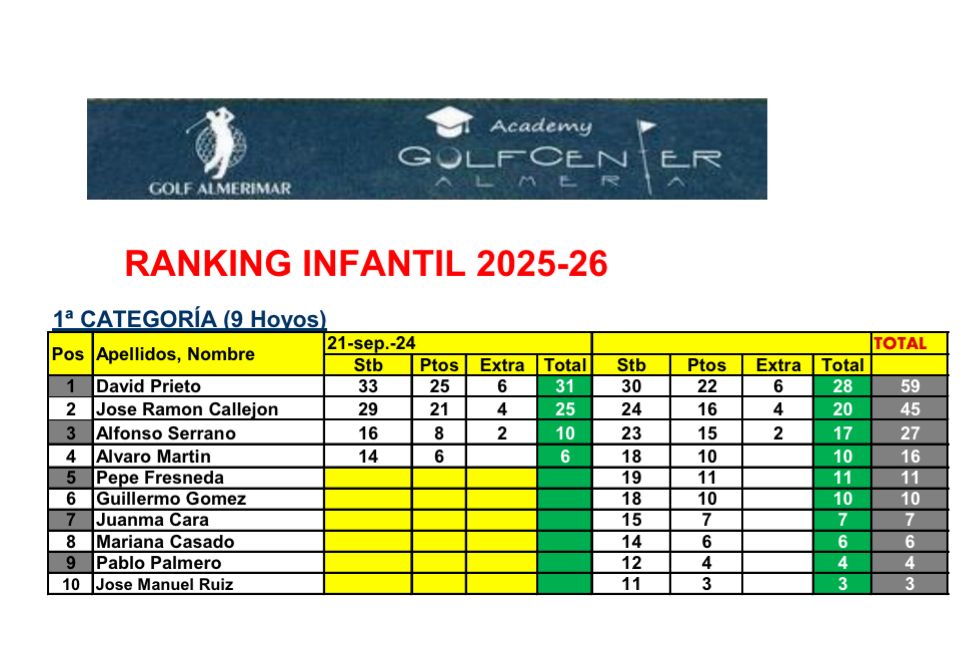 GOLF ALMERIMAR

Academy
GOLFCENTER
ALMERIA

RANKING INFANTIL 2025-26

1ª CATEGORÍA (9 Hoyos)

| Pos | Apellidos, Nombre | 21-sep.-24 | | | | | | | | TOTAL |
|---|---|---|---|---|---|---|---|---|---|---|
| | | Stb | Ptos | Extra | Total | Stb | Ptos | Extra | Total | |
| 1 | David Prieto | 33 | 25 | 6 | 31 | 30 | 22 | 6 | 28 | 59 |
| 2 | Jose Ramon Callejon | 29 | 21 | 4 | 25 | 24 | 16 | 4 | 20 | 45 |
| 3 | Alfonso Serrano | 16 | 8 | 2 | 10 | 23 | 15 | 2 | 17 | 27 |
| 4 | Alvaro Martin | 14 | 6 | | 6 | 18 | 10 | | 10 | 16 |
| 5 | Pepe Fresneda | | | | | 19 | 11 | | 11 | 11 |
| 6 | Guillermo Gomez | | | | | 18 | 10 | | 10 | 10 |
| 7 | Juanma Cara | | | | | 15 | 7 | | 7 | 7 |
| 8 | Mariana Casado | | | | | 14 | 6 | | 6 | 6 |
| 9 | Pablo Palmero | | | | | 12 | 4 | | 4 | 4 |
| 10 | Jose Manuel Ruiz | | | | | 11 | 3 | | 3 | 3 |